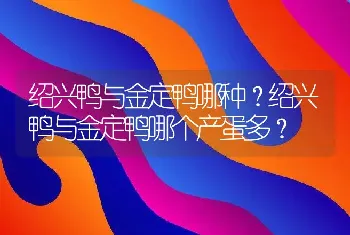 绍兴鸭与金定鸭哪种？绍兴鸭与金定鸭哪个产蛋多？